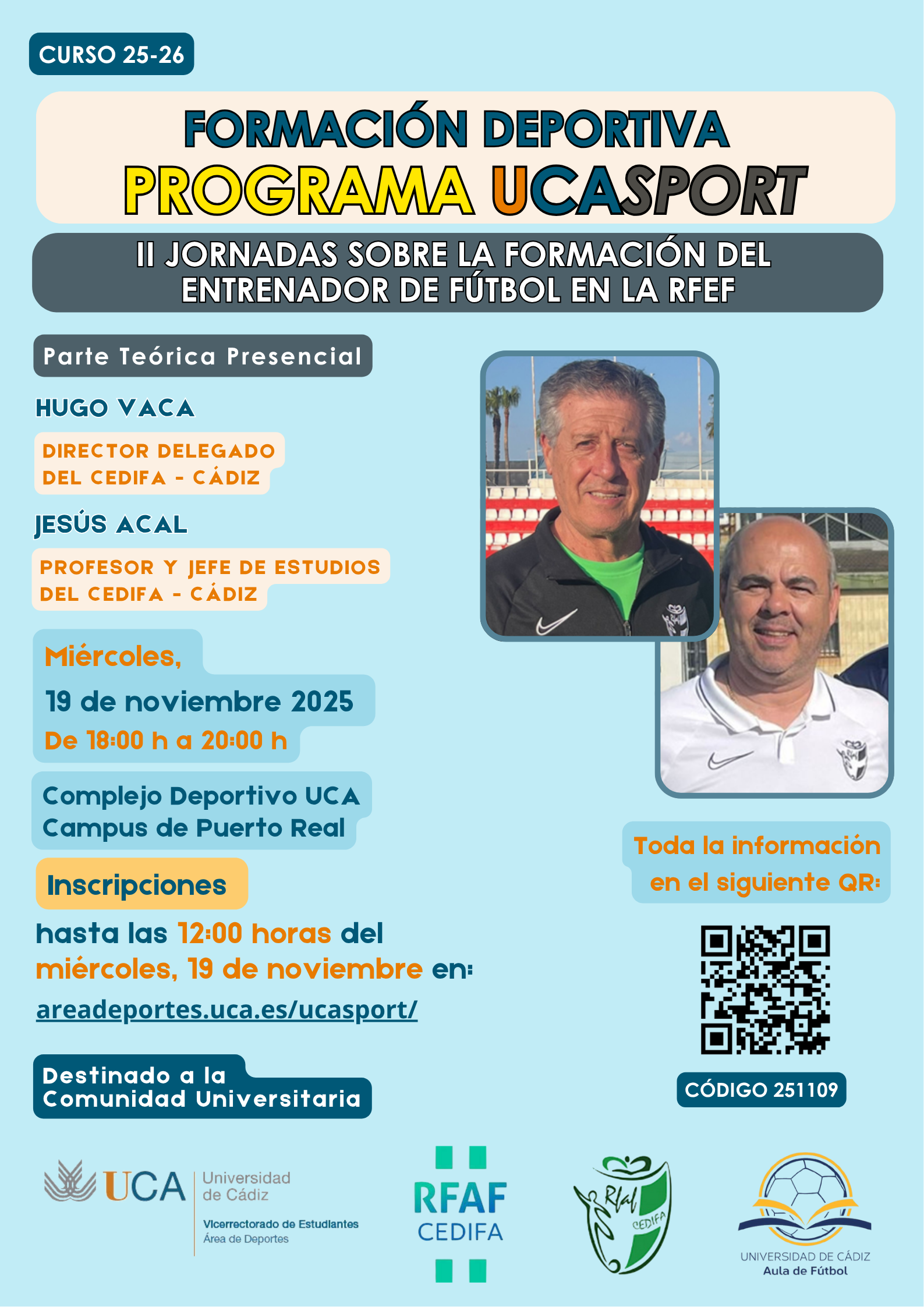 CURSO 25-26

FORMACIÓN DEPORTIVA
PROGRAMA UCASPORT

II JORNADAS SOBRE LA FORMACIÓN DEL ENTRENADOR DE FÚTBOL EN LA RFEF

Parte Teórica Presencial

HUGO VACA

DIRECTOR DELEGADO DEL CEDIFA - CÁDIZ

JESÚS ACAL

PROFESOR Y JEFE DE ESTUDIOS DEL CEDIFA - CÁDIZ

Miércoles,
19 de noviembre 2025
De 18:00 h a 20:00 h

Complejo Deportivo UCA
Campus de Puerto Real

Inscripciones

hasta las 12:00 horas del miércoles, 19 de noviembre en:

areadeportes.uca.es/ucasport/

Destinado a la
Comunidad Universitaria

Toda la información en el siguiente QR:

CÓDIGO 251109

UCA Universidad de Cádiz
Vicerrectorado de Estudiantes
Área de Deportes

RFAF
CEDIFA

Rfaf CEDIFA

UNIVERSIDAD DE CÁDIZ
Aula de Fútbol